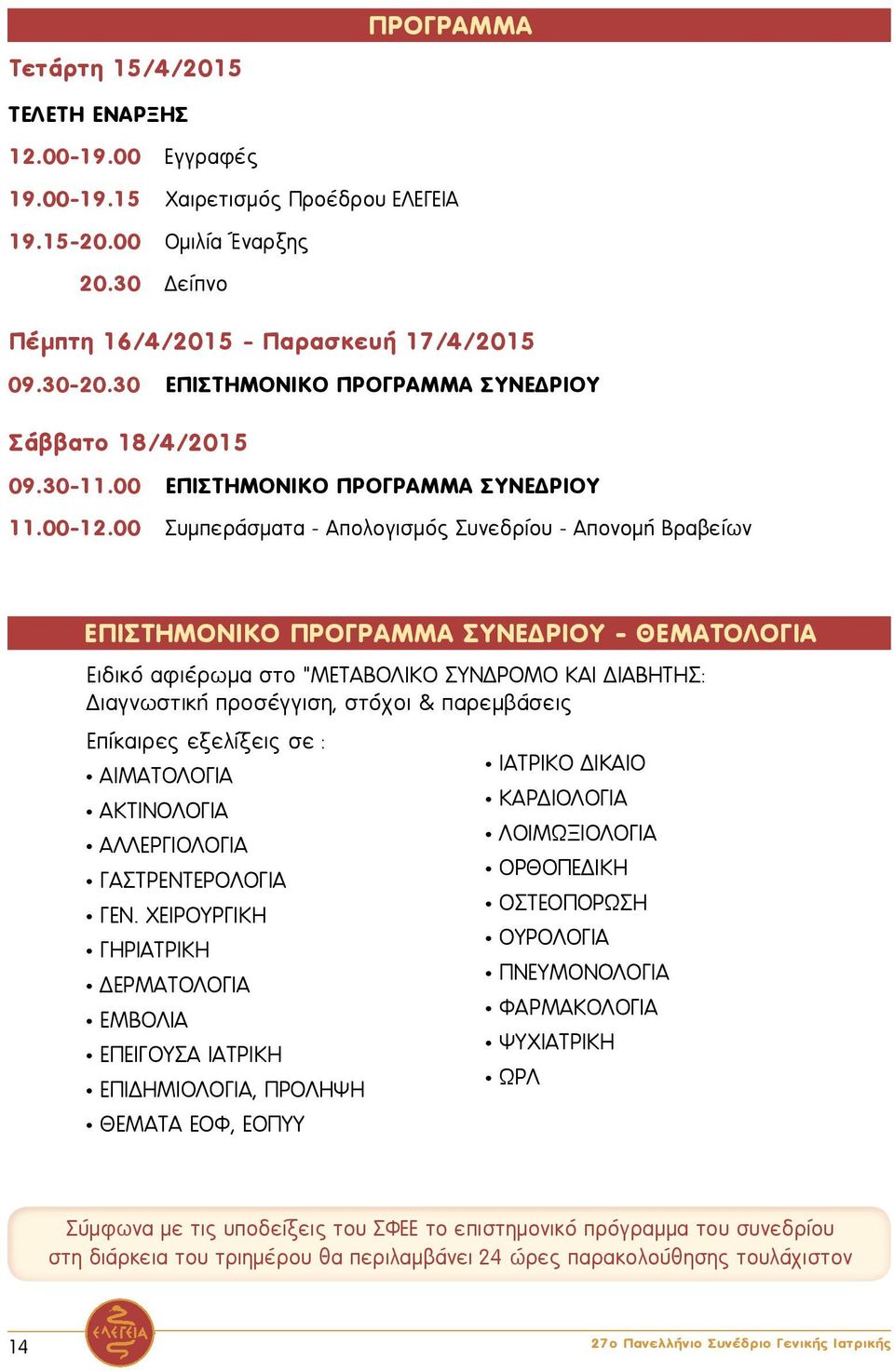 ΠΡΟΓΡΑΜΜΑ

Τετάρτη 15/4/2015

ΤΕΛΕΤΗ ΕΝΑΡΞΗΣ

12.00-19.00 Εγγραφές

19.00-19.15 Χαιρετισμός Προέδρου ΕΛΕΓΕΙΑ

19.15-20.00 Ομιλία Έναρξης

20.30 Δείπνο

Πέμπτη 16/4/2015 - Παρασκευή 17/4/2015

09.30-20.30 ΕΠΙΣΤΗΜΟΝΙΚΟ ΠΡΟΓΡΑΜΜΑ ΣΥΝΕΔΡΙΟΥ

Σάββατο 18/4/2015

09.30-11.00 ΕΠΙΣΤΗΜΟΝΙΚΟ ΠΡΟΓΡΑΜΜΑ ΣΥΝΕΔΡΙΟΥ

11.00-12.00 Συμπεράσματα - Απολογισμός Συνεδρίου - Απονομή Βραβείων

ΕΠΙΣΤΗΜΟΝΙΚΟ ΠΡΟΓΡΑΜΜΑ ΣΥΝΕΔΡΙΟΥ - ΘΕΜΑΤΟΛΟΓΙΑ

Ειδικό αφιέρωμα στο "ΜΕΤΑΒΟΛΙΚΟ ΣΥΝΔΡΟΜΟ ΚΑΙ ΔΙΑΒΗΤΗΣ: Διαγνωστική προσέγγιση, στόχοι & παρεμβάσεις

Επίκαιρες εξελίξεις σε :
• ΑΙΜΑΤΟΛΟΓΙΑ
• ΑΚΤΙΝΟΛΟΓΙΑ
• ΑΛΛΕΡΓΙΟΛΟΓΙΑ
• ΓΑΣΤΡΕΝΤΕΡΟΛΟΓΙΑ
• ΓΕΝ. ΧΕΙΡΟΥΡΓΙΚΗ
• ΓΗΡΙΑΤΡΙΚΗ
• ΔΕΡΜΑΤΟΛΟΓΙΑ
• ΕΜΒΟΛΙΑ
• ΕΠΕΙΓΟΥΣΑ ΙΑΤΡΙΚΗ
• ΕΠΙΔΗΜΙΟΛΟΓΙΑ, ΠΡΟΛΗΨΗ
• ΘΕΜΑΤΑ ΕΟΦ, ΕΟΠΥΥ

• ΙΑΤΡΙΚΟ ΔΙΚΑΙΟ
• ΚΑΡΔΙΟΛΟΓΙΑ
• ΛΟΙΜΩΞΙΟΛΟΓΙΑ
• ΟΡΘΟΠΕΔΙΚΗ
• ΟΣΤΕΟΠΟΡΩΣΗ
• ΟΥΡΟΛΟΓΙΑ
• ΠΝΕΥΜΟΝΟΛΟΓΙΑ
• ΦΑΡΜΑΚΟΛΟΓΙΑ
• ΨΥΧΙΑΤΡΙΚΗ
• ΩΡΛ

Σύμφωνα με τις υποδείξεις του ΣΦΕΕ το επιστημονικό πρόγραμμα του συνεδρίου στη διάρκεια του τριημέρου θα περιλαμβάνει 24 ώρες παρακολούθησης τουλάχιστον

14

ΕΛΕΓΕΙΑ

27ο Πανελλήνιο Συνέδριο Γενικής Ιατρικής